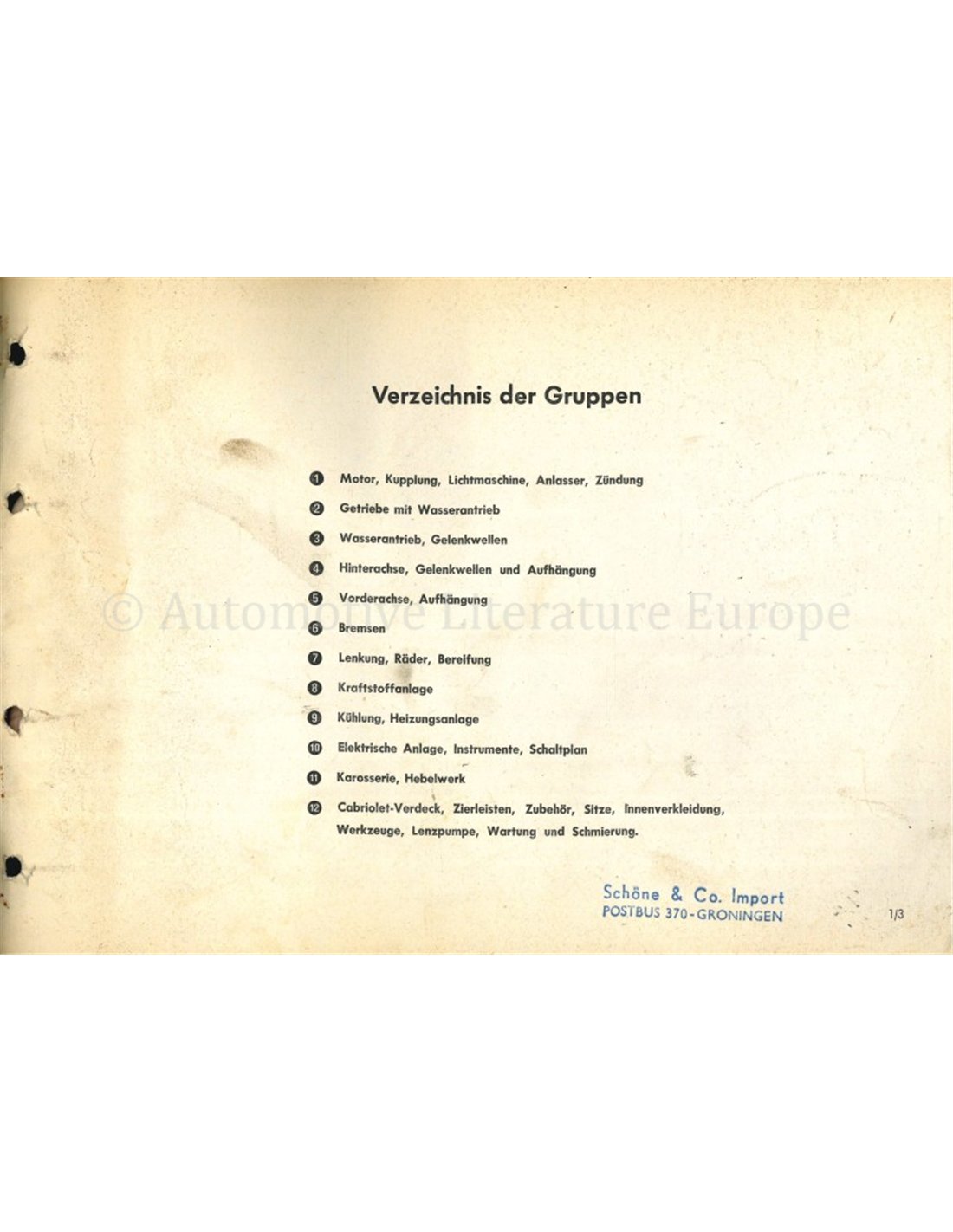 Verzeichnis der Gruppen

1 Motor, Kupplung, Lichtmaschine, Anlasser, Zündung

2 Getriebe mit Wasserantrieb

3 Wasserantrieb, Gelenkwellen

4 Hinterachse, Gelenkwellen und Aufhängung

5 Vorderachse, Aufhängung

6 Bremsen

7 Lenkung, Räder, Bereifung

8 Kraftstoffanlage

9 Kühlung, Heizungsanlage

10 Elektrische Anlage, Instrumente, Schaltplan

11 Karosserie, Hebelwerk

12 Cabriolet-Verdeck, Zierleisten, Zubehör, Sitze, Innenverkleidung, Werkzeuge, Lenzpumpe, Wartung und Schmierung.

Schöne & Co. Import
POSTBUS 370-GRONINGEN

1/3

© Automotive Literature Europe